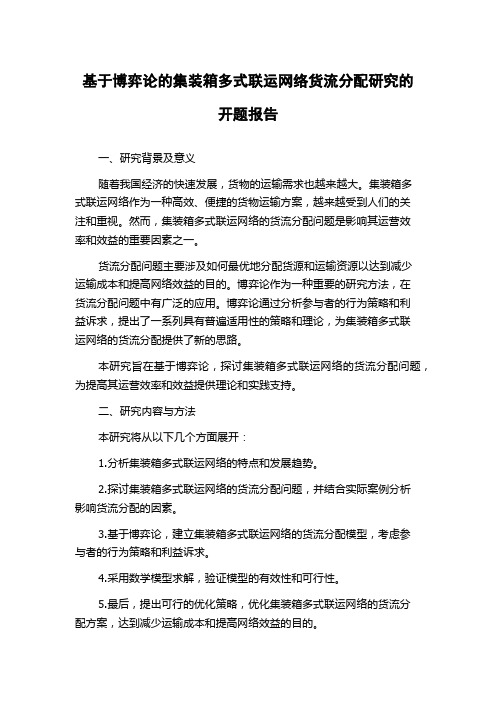 基于博弈论的集装箱多式联运网络货流分配研究的开题报告

一、研究背景及意义

随着我国经济的快速发展，货物的运输需求也越来越大。集装箱多式联运网络作为一种高效、便捷的货物运输方案，越来越受到人们的关注和重视。然而，集装箱多式联运网络的货流分配问题是影响其运营效率和效益的重要因素之一。

货流分配问题主要涉及如何最优地分配货源和运输资源以达到减少运输成本和提高网络效益的目的。博弈论作为一种重要的研究方法，在货流分配问题中有广泛的应用。博弈论通过分析参与者的行为策略和利益诉求，提出了一系列具有普遍适用性的策略和理论，为集装箱多式联运网络的货流分配提供了新的思路。

本研究旨在基于博弈论，探讨集装箱多式联运网络的货流分配问题，为提高其运营效率和效益提供理论和实践支持。

二、研究内容与方法

本研究将从以下几个方面展开：

1.分析集装箱多式联运网络的特点和发展趋势。

2.探讨集装箱多式联运网络的货流分配问题，并结合实际案例分析影响货流分配的因素。

3.基于博弈论，建立集装箱多式联运网络的货流分配模型，考虑参与者的行为策略和利益诉求。

4.采用数学模型求解，验证模型的有效性和可行性。

5.最后，提出可行的优化策略，优化集装箱多式联运网络的货流分配方案，达到减少运输成本和提高网络效益的目的。